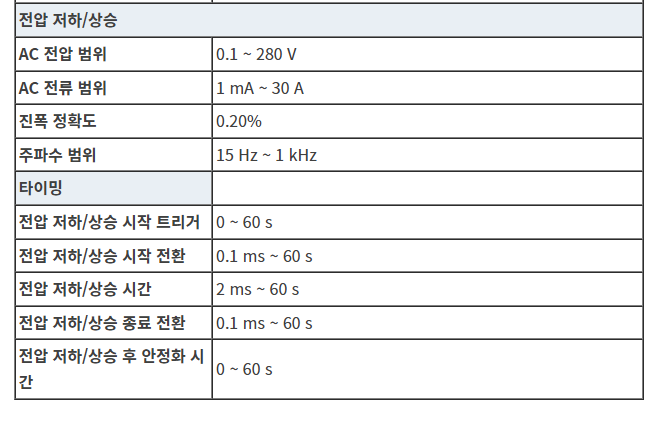 | 전압 저하/상승 | |
|---|---|
| AC 전압 범위 | 0.1 ~ 280 V |
| AC 전류 범위 | 1 mA ~ 30 A |
| 진폭 정확도 | 0.20% |
| 주파수 범위 | 15 Hz ~ 1 kHz |
| 타이밍 | |
| 전압 저하/상승 시작 트리거 | 0 ~ 60 s |
| 전압 저하/상승 시작 전환 | 0.1 ms ~ 60 s |
| 전압 저하/상승 시간 | 2 ms ~ 60 s |
| 전압 저하/상승 종료 전환 | 0.1 ms ~ 60 s |
| 전압 저하/상승 후 안정화 시간 | 0 ~ 60 s |